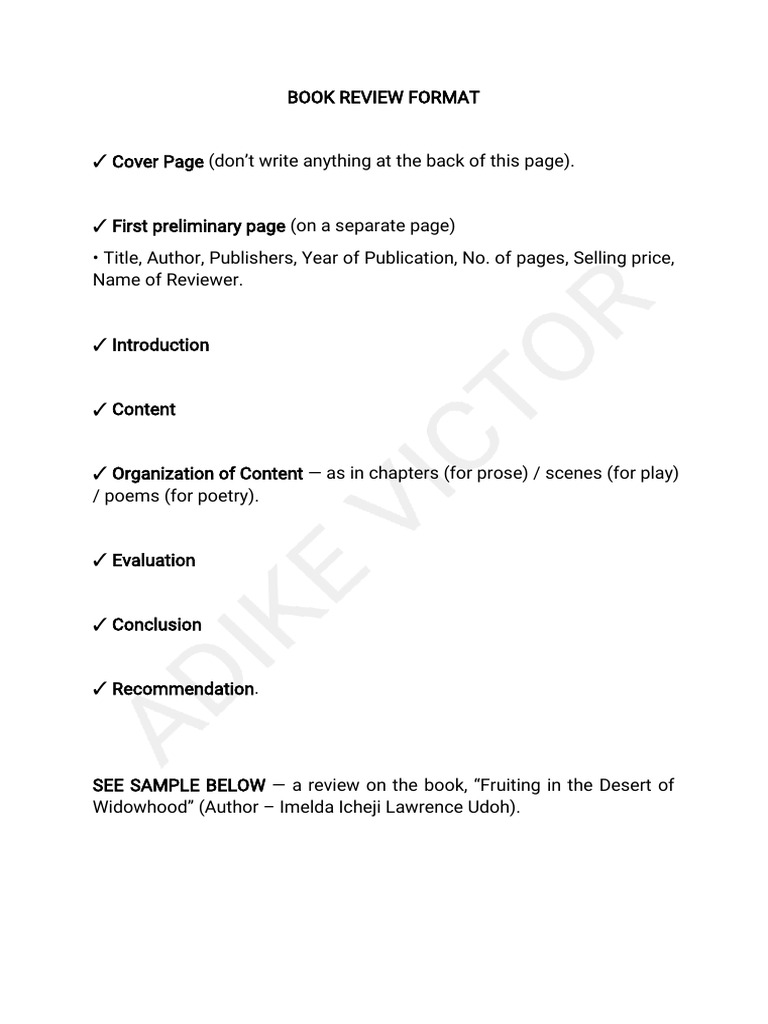 BOOK REVIEW FORMAT

✓ Cover Page (don't write anything at the back of this page).

✓ First preliminary page (on a separate page)

• Title, Author, Publishers, Year of Publication, No. of pages, Selling price, Name of Reviewer.

✓ Introduction

✓ Content

✓ Organization of Content — as in chapters (for prose) / scenes (for play) / poems (for poetry).

✓ Evaluation

✓ Conclusion

✓ Recommendation.

SEE SAMPLE BELOW — a review on the book, "Fruiting in the Desert of Widowhood" (Author – Imelda Icheji Lawrence Udoh).

ADIKE VICTOR